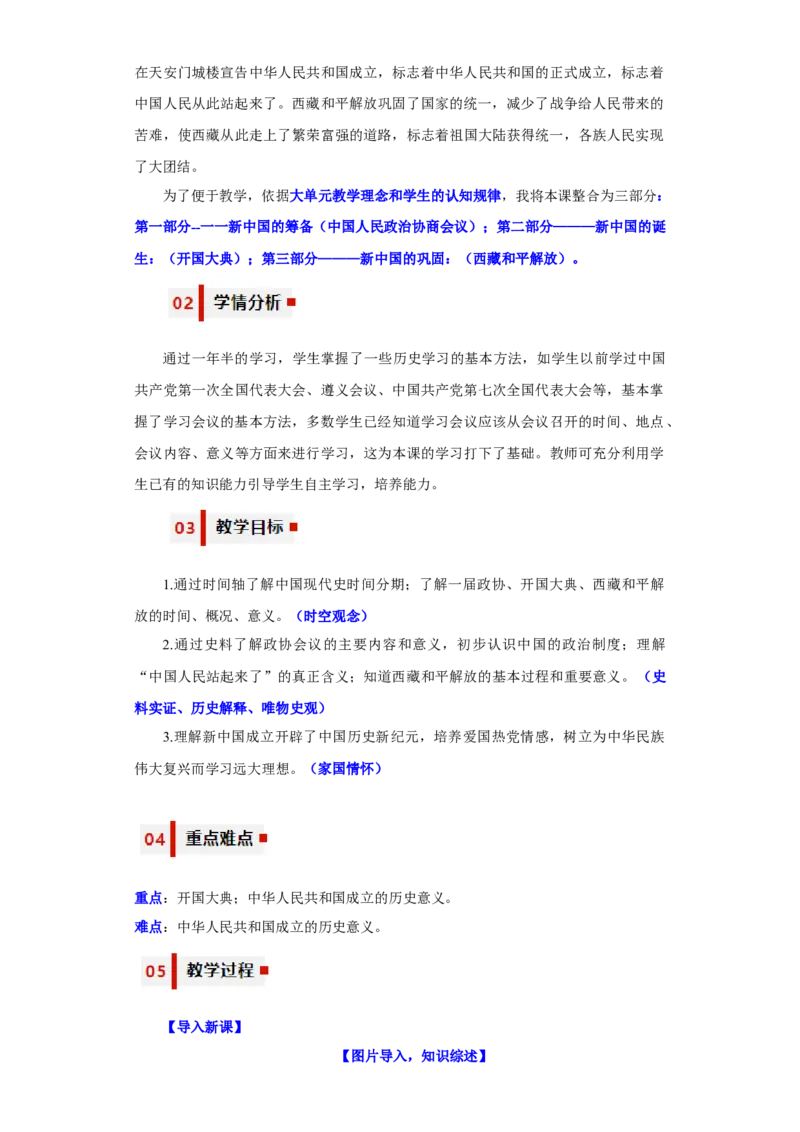 在天安门城楼宣告中华人民共和国成立，标志着中华人民共和国的正式成立，标志着中国人民从此站起来了。西藏和平解放巩固了国家的统一，减少了战争给人民带来的苦难，使西藏从此走上了繁荣富强的道路，标志着祖国大陆获得统一，各族人民实现了大团结。

为了便于教学，依据大单元教学理念和学生的认知规律，我将本课整合为三部分：第一部分--一一新中国的筹备（中国人民政治协商会议）；第二部分———新中国的诞生：（开国大典）；第三部分———新中国的巩固：（西藏和平解放）。

02 学情分析

通过一年半的学习，学生掌握了一些历史学习的基本方法，如学生以前学过中国共产党第一次全国代表大会、遵义会议、中国共产党第七次全国代表大会等，基本掌握了学习会议的基本方法，多数学生已经知道学习会议应该从会议召开的时间、地点、会议内容、意义等方面来进行学习，这为本课的学习打下了基础。教师可充分利用学生已有的知识能力引导学生自主学习，培养能力。

03 教学目标

1.通过时间轴了解中国现代史时间分期；了解一届政协、开国大典、西藏和平解放的时间、概况、意义。（时空观念）

2.通过史料了解政协会议的主要内容和意义，初步认识中国的政治制度；理解“中国人民站起来了”的真正含义；知道西藏和平解放的基本过程和重要意义。（史料实证、历史解释、唯物史观）

3.理解新中国成立开辟了中国历史新纪元，培养爱国热党情感，树立为中华民族伟大复兴而学习远大理想。（家国情怀）

04 重点难点

重点：开国大典；中华人民共和国成立的历史意义。
难点：中华人民共和国成立的历史意义。

05 教学过程

【导入新课】

【图片导入，知识综述】